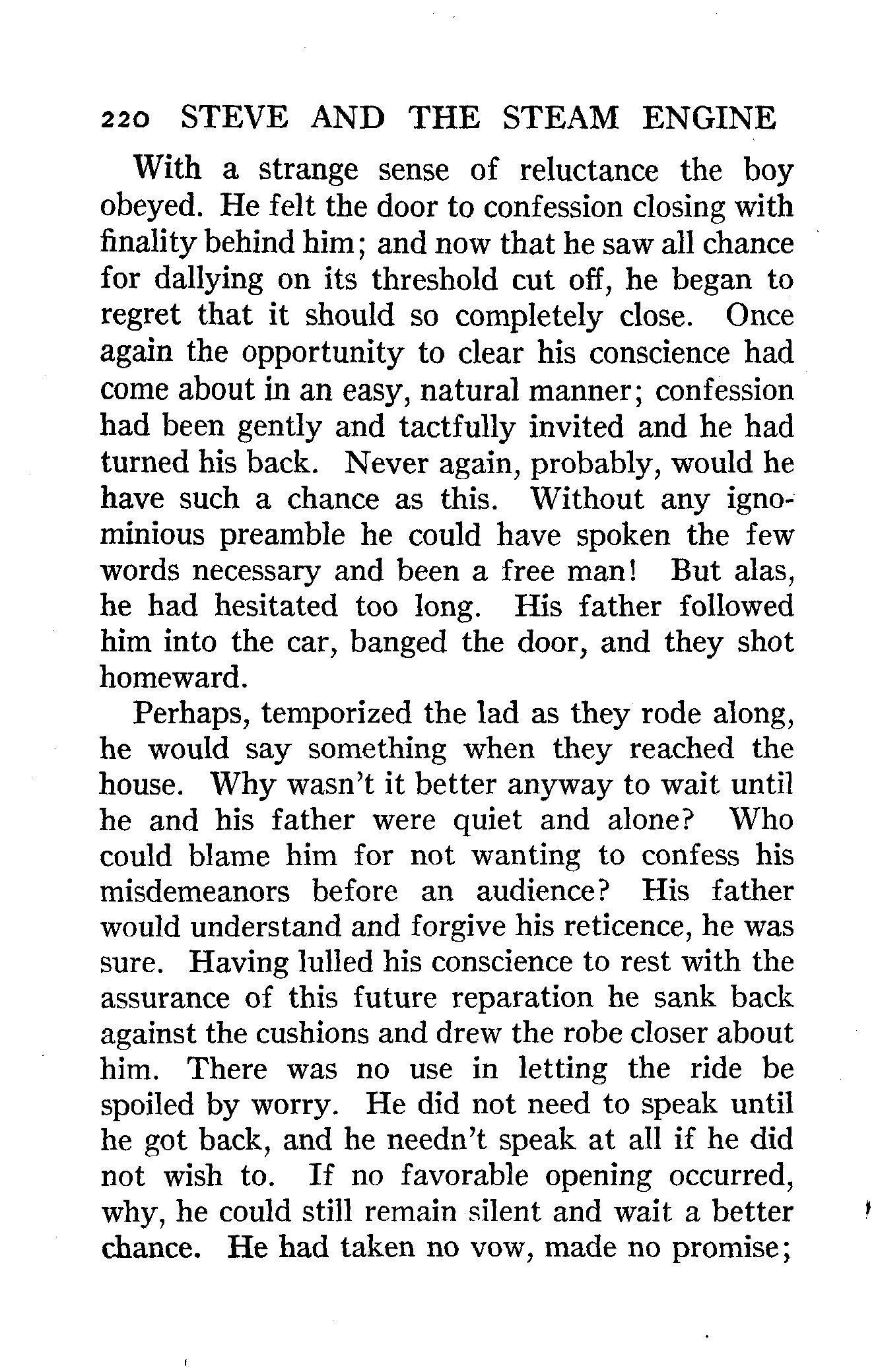 220 STEVE AND THE STEAM ENGINE

With a strange sense of reluctance the boy obeyed. He felt the door to confession closing with finality behind him; and now that he saw all chance for dallying on its threshold cut off, he began to regret that it should so completely close. Once again the opportunity to clear his conscience had come about in an easy, natural manner; confession had been gently and tactfully invited and he had turned his back. Never again, probably, would he have such a chance as this. Without any ignominious preamble he could have spoken the few words necessary and been a free man! But alas, he had hesitated too long. His father followed him into the car, banged the door, and they shot homeward.

Perhaps, temporized the lad as they rode along, he would say something when they reached the house. Why wasn't it better anyway to wait until he and his father were quiet and alone? Who could blame him for not wanting to confess his misdemeanors before an audience? His father would understand and forgive his reticence, he was sure. Having lulled his conscience to rest with the assurance of this future reparation he sank back against the cushions and drew the robe closer about him. There was no use in letting the ride be spoiled by worry. He did not need to speak until he got back, and he needn't speak at all if he did not wish to. If no favorable opening occurred, why, he could still remain silent and wait a better chance. He had taken no vow, made no promise;